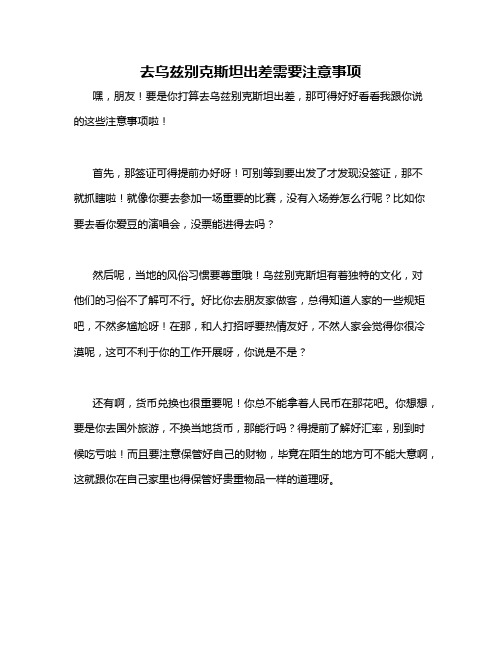 去乌兹别克斯坦出差需要注意事项

嘿，朋友！要是你打算去乌兹别克斯坦出差，那可得好好看看我跟你说的这些注意事项啦！

首先，那签证可得提前办好呀！可别等到要出发了才发现没签证，那不就抓瞎啦！就像你要去参加一场重要的比赛，没有入场券怎么行呢？比如你要去看你爱豆的演唱会，没票能进得去吗？

然后呢，当地的风俗习惯要尊重哦！乌兹别克斯坦有着独特的文化，对他们的习俗不了解可不行。好比你去朋友家做客，总得知道人家的一些规矩吧，不然多尴尬呀！在那，和人打招呼要热情友好，不然人家会觉得你很冷漠呢，这可不利于你的工作开展呀，你说是不是？

还有啊，货币兑换也很重要呢！你总不能拿着人民币在那花吧。你想想，要是你去国外旅游，不换当地货币，那能行吗？得提前了解好汇率，别到时候吃亏啦！而且要注意保管好自己的财物，毕竟在陌生的地方可不能大意啊，这就跟你在自己家里也得保管好贵重物品一样的道理呀。